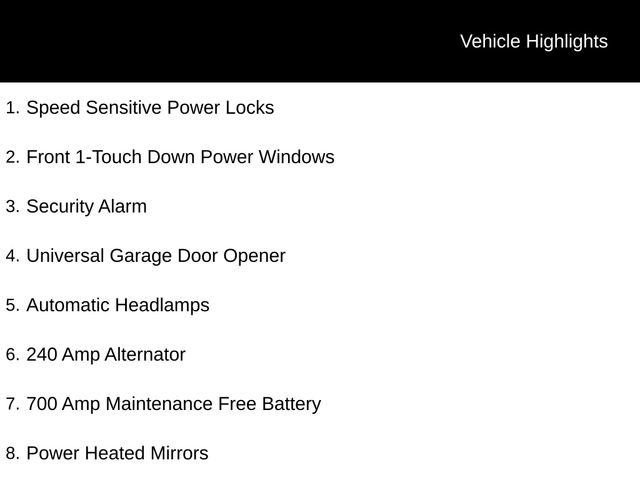 Vehicle Highlights

1. Speed Sensitive Power Locks

2. Front 1-Touch Down Power Windows

3. Security Alarm

4. Universal Garage Door Opener

5. Automatic Headlamps

6. 240 Amp Alternator

7. 700 Amp Maintenance Free Battery

8. Power Heated Mirrors